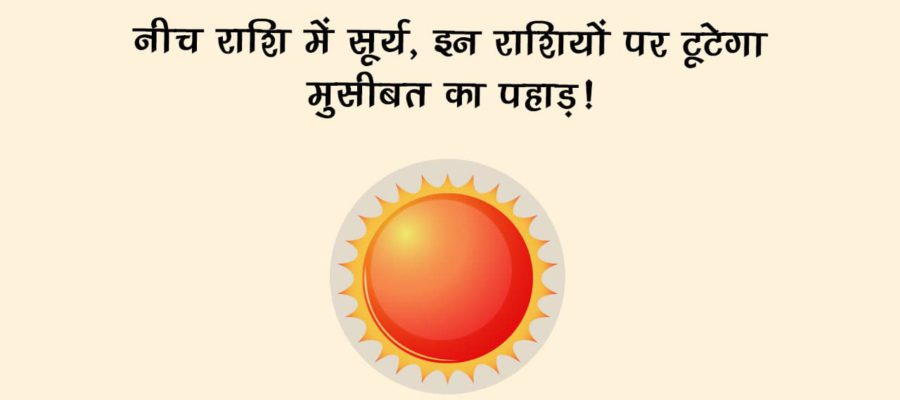 नीच राशि में सूर्य, इन राशियों पर टूटेगा मुसीबत का पहाड़!